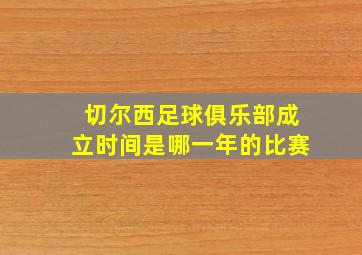 切尔西足球俱乐部成立时间是哪一年的比赛